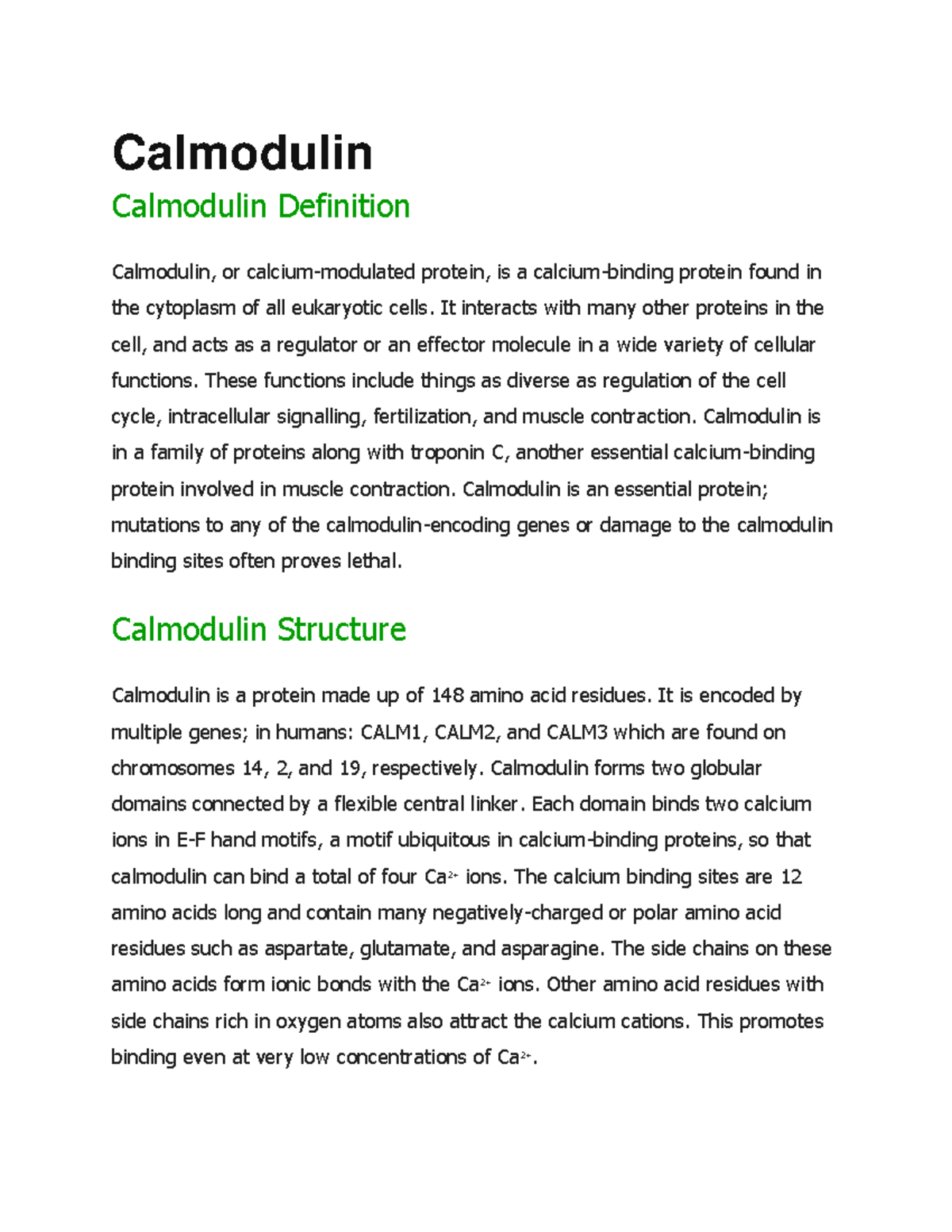 Calmodulin

Calmodulin Definition

Calmodulin, or calcium-modulated protein, is a calcium-binding protein found in the cytoplasm of all eukaryotic cells. It interacts with many other proteins in the cell, and acts as a regulator or an effector molecule in a wide variety of cellular functions. These functions include things as diverse as regulation of the cell cycle, intracellular signalling, fertilization, and muscle contraction. Calmodulin is in a family of proteins along with troponin C, another essential calcium-binding protein involved in muscle contraction. Calmodulin is an essential protein; mutations to any of the calmodulin-encoding genes or damage to the calmodulin binding sites often proves lethal.

Calmodulin Structure

Calmodulin is a protein made up of 148 amino acid residues. It is encoded by multiple genes; in humans: CALM1, CALM2, and CALM3 which are found on chromosomes 14, 2, and 19, respectively. Calmodulin forms two globular domains connected by a flexible central linker. Each domain binds two calcium ions in E-F hand motifs, a motif ubiquitous in calcium-binding proteins, so that calmodulin can bind a total of four $Ca^{2+}$ ions. The calcium binding sites are 12 amino acids long and contain many negatively-charged or polar amino acid residues such as aspartate, glutamate, and asparagine. The side chains on these amino acids form ionic bonds with the $Ca^{2+}$ ions. Other amino acid residues with side chains rich in oxygen atoms also attract the calcium cations. This promotes binding even at very low concentrations of $Ca^{2+}$.